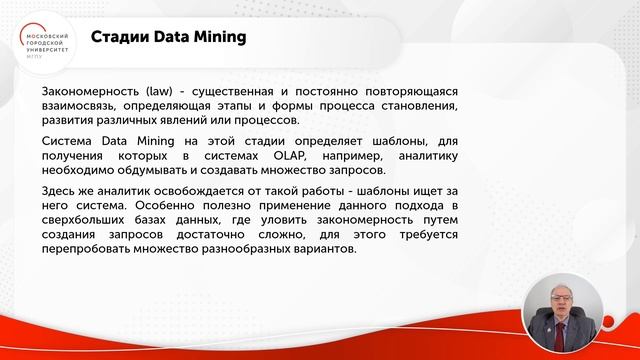 МОСКОВСКИЙ ГОРОДСКОЙ УНИВЕРСИТЕТ МГПУ

Стадии Data Mining

Закономерность (law) - существенная и постоянно повторяющаяся взаимосвязь, определяющая этапы и формы процесса становления, развития различных явлений или процессов.

Система Data Mining на этой стадии определяет шаблоны, для получения которых в системах OLAP, например, аналитику необходимо обдумывать и создавать множество запросов.

Здесь же аналитик освобождается от такой работы - шаблоны ищет за него система. Особенно полезно применение данного подхода в сверхбольших базах данных, где уловить закономерность путем создания запросов достаточно сложно, для этого требуется перепробовать множество разнообразных вариантов.